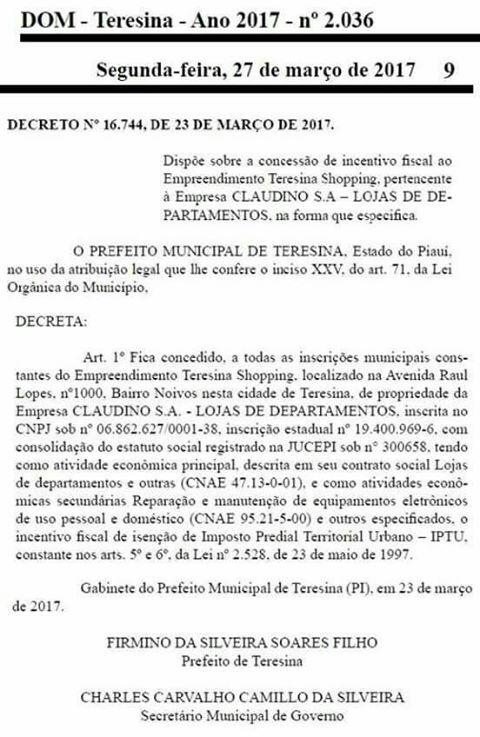 DOM - Teresina - Ano 2017 - nº 2.036

Segunda-feira, 27 de março de 2017 9

DECRETO Nº 16.744, DE 23 DE MARÇO DE 2017.

Dispõe sobre a concessão de incentivo fiscal ao Empreendimento Teresina Shopping, pertencente à Empresa CLAUDINO S.A – LOJAS DE DEPARTAMENTOS, na forma que especifica.

O PREFEITO MUNICIPAL DE TERESINA, Estado do Piauí, no uso da atribuição legal que lhe confere o inciso XXV, do art. 71, da Lei Orgânica do Município,

DECRETA:

Art. 1º Fica concedido, a todas as inscrições municipais constantes do Empreendimento Teresina Shopping, localizado na Avenida Raul Lopes, nº1000, Bairro Noivos nesta cidade de Teresina, de propriedade da Empresa CLAUDINO S.A. - LOJAS DE DEPARTAMENTOS, inscrita no CNPJ sob nº 06.862.627/0001-38, inscrição estadual nº 19.400.969-6, com consolidação do estatuto social registrado na JUCEPI sob nº 300658, tendo como atividade econômica principal, descrita em seu contrato social Lojas de departamentos e outras (CNAE 47.13-0-01), e como atividades econômicas secundárias Reparação e manutenção de equipamentos eletrônicos de uso pessoal e doméstico (CNAE 95.21-5-00) e outros especificados, o incentivo fiscal de isenção de Imposto Predial Territorial Urbano – IPTU, constante nos arts. 5º e 6º, da Lei nº 2.528, de 23 de maio de 1997.

Gabinete do Prefeito Municipal de Teresina (PI), em 23 de março de 2017.

FIRMINO DA SILVEIRA SOARES FILHO
Prefeito de Teresina

CHARLES CARVALHO CAMILLO DA SILVEIRA
Secretário Municipal de Governo